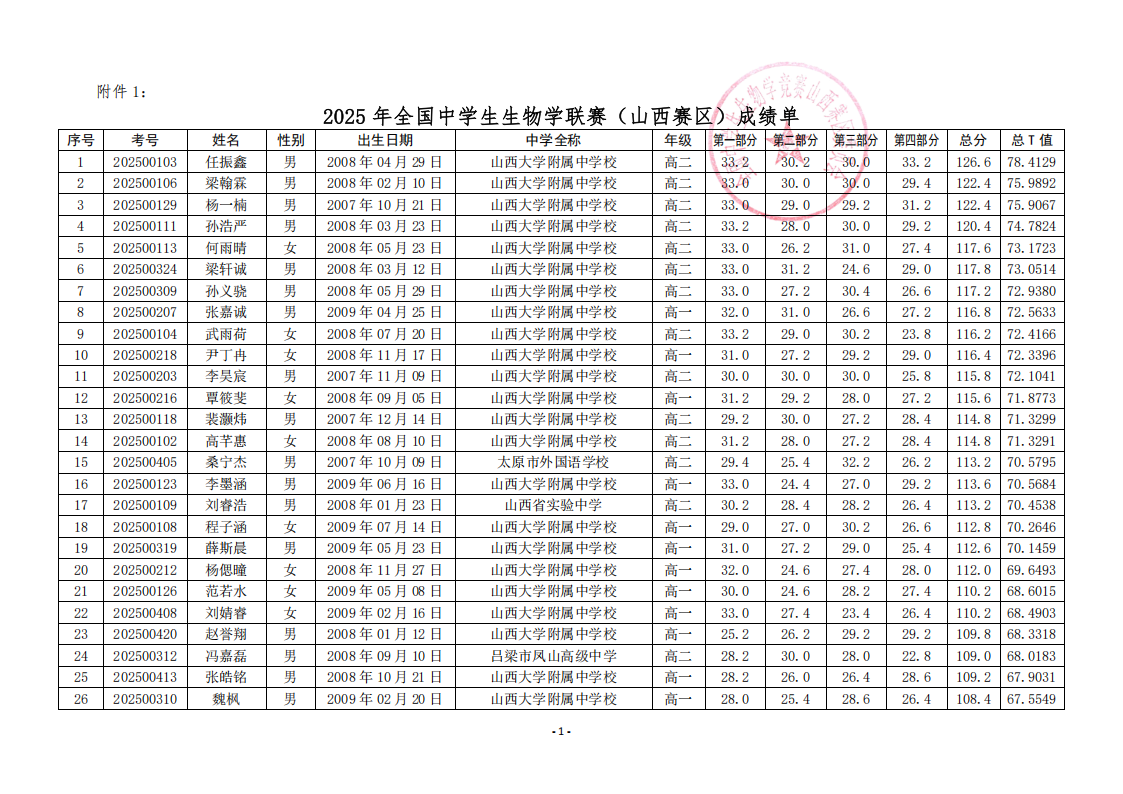 附件 1：

2025 年全国中学生生物学联赛（山西赛区）成绩单

| 序号 | 考号 | 姓名 | 性别 | 出生日期 | 中学全称 | 年级 | 第一部分 | 第二部分 | 第三部分 | 第四部分 | 总分 | 总 T 值 |
|---|---|---|---|---|---|---|---|---|---|---|---|---|
| 1 | 202500103 | 任振鑫 | 男 | 2008 年 04 月 29 日 | 山西大学附属中学校 | 高二 | 33.2 | 30.2 | 30.0 | 33.2 | 126.6 | 78.4129 |
| 2 | 202500106 | 梁翰霖 | 男 | 2008 年 02 月 10 日 | 山西大学附属中学校 | 高二 | 33.0 | 30.0 | 30.0 | 29.4 | 122.4 | 75.9892 |
| 3 | 202500129 | 杨一楠 | 男 | 2007 年 10 月 21 日 | 山西大学附属中学校 | 高二 | 33.0 | 29.0 | 29.2 | 31.2 | 122.4 | 75.9067 |
| 4 | 202500111 | 孙浩严 | 男 | 2008 年 03 月 23 日 | 山西大学附属中学校 | 高二 | 33.2 | 28.0 | 30.0 | 29.2 | 120.4 | 74.7824 |
| 5 | 202500113 | 何雨晴 | 女 | 2008 年 05 月 23 日 | 山西大学附属中学校 | 高二 | 33.0 | 26.2 | 31.0 | 27.4 | 117.6 | 73.1723 |
| 6 | 202500324 | 梁轩诚 | 男 | 2008 年 03 月 12 日 | 山西大学附属中学校 | 高二 | 33.0 | 31.2 | 24.6 | 29.0 | 117.8 | 73.0514 |
| 7 | 202500309 | 孙义骁 | 男 | 2008 年 05 月 29 日 | 山西大学附属中学校 | 高二 | 33.0 | 27.2 | 30.4 | 26.6 | 117.2 | 72.9380 |
| 8 | 202500207 | 张嘉诚 | 男 | 2009 年 04 月 25 日 | 山西大学附属中学校 | 高一 | 32.0 | 31.0 | 26.6 | 27.2 | 116.8 | 72.5633 |
| 9 | 202500104 | 武雨荷 | 女 | 2008 年 07 月 20 日 | 山西大学附属中学校 | 高二 | 33.2 | 29.0 | 30.2 | 23.8 | 116.2 | 72.4166 |
| 10 | 202500218 | 尹丁冉 | 女 | 2008 年 11 月 17 日 | 山西大学附属中学校 | 高一 | 31.0 | 27.2 | 29.2 | 29.0 | 116.4 | 72.3396 |
| 11 | 202500203 | 李昊宸 | 男 | 2007 年 11 月 09 日 | 山西大学附属中学校 | 高二 | 30.0 | 30.0 | 30.0 | 25.8 | 115.8 | 72.1041 |
| 12 | 202500216 | 覃筱斐 | 女 | 2008 年 09 月 05 日 | 山西大学附属中学校 | 高一 | 31.2 | 29.2 | 28.0 | 27.2 | 115.6 | 71.8773 |
| 13 | 202500118 | 裴灏炜 | 男 | 2007 年 12 月 14 日 | 山西大学附属中学校 | 高二 | 29.2 | 30.0 | 27.2 | 28.4 | 114.8 | 71.3299 |
| 14 | 202500102 | 高芊惠 | 女 | 2008 年 08 月 10 日 | 山西大学附属中学校 | 高二 | 31.2 | 28.0 | 27.2 | 28.4 | 114.8 | 71.3291 |
| 15 | 202500405 | 桑宁杰 | 男 | 2007 年 10 月 09 日 | 太原市外国语学校 | 高二 | 29.4 | 25.4 | 32.2 | 26.2 | 113.2 | 70.5795 |
| 16 | 202500123 | 李墨涵 | 男 | 2009 年 06 月 16 日 | 山西大学附属中学校 | 高一 | 33.0 | 24.4 | 27.0 | 29.2 | 113.6 | 70.5684 |
| 17 | 202500109 | 刘睿浩 | 男 | 2008 年 01 月 23 日 | 山西省实验中学 | 高二 | 30.2 | 28.4 | 28.2 | 26.4 | 113.2 | 70.4538 |
| 18 | 202500108 | 程子涵 | 女 | 2009 年 07 月 14 日 | 山西大学附属中学校 | 高一 | 29.0 | 27.0 | 30.2 | 26.6 | 112.8 | 70.2646 |
| 19 | 202500319 | 薛斯晨 | 男 | 2009 年 05 月 23 日 | 山西大学附属中学校 | 高一 | 31.0 | 27.2 | 29.0 | 25.4 | 112.6 | 70.1459 |
| 20 | 202500212 | 杨偲曈 | 女 | 2008 年 11 月 27 日 | 山西大学附属中学校 | 高一 | 32.0 | 24.6 | 27.4 | 28.0 | 112.0 | 69.6493 |
| 21 | 202500126 | 范若水 | 女 | 2009 年 05 月 08 日 | 山西大学附属中学校 | 高一 | 30.0 | 24.6 | 28.2 | 27.4 | 110.2 | 68.6015 |
| 22 | 202500408 | 刘婧睿 | 女 | 2009 年 02 月 16 日 | 山西大学附属中学校 | 高一 | 33.0 | 27.4 | 23.4 | 26.4 | 110.2 | 68.4903 |
| 23 | 202500420 | 赵誉翔 | 男 | 2008 年 01 月 12 日 | 山西大学附属中学校 | 高一 | 25.2 | 26.2 | 29.2 | 29.2 | 109.8 | 68.3318 |
| 24 | 202500312 | 冯嘉磊 | 男 | 2008 年 09 月 10 日 | 吕梁市凤山高级中学 | 高二 | 28.2 | 30.0 | 28.0 | 22.8 | 109.0 | 68.0183 |
| 25 | 202500413 | 张皓铭 | 男 | 2008 年 10 月 21 日 | 山西大学附属中学校 | 高一 | 28.2 | 26.0 | 26.4 | 28.6 | 109.2 | 67.9031 |
| 26 | 202500310 | 魏枫 | 男 | 2009 年 02 月 20 日 | 山西大学附属中学校 | 高一 | 28.0 | 25.4 | 28.6 | 26.4 | 108.4 | 67.5549 |

-1-